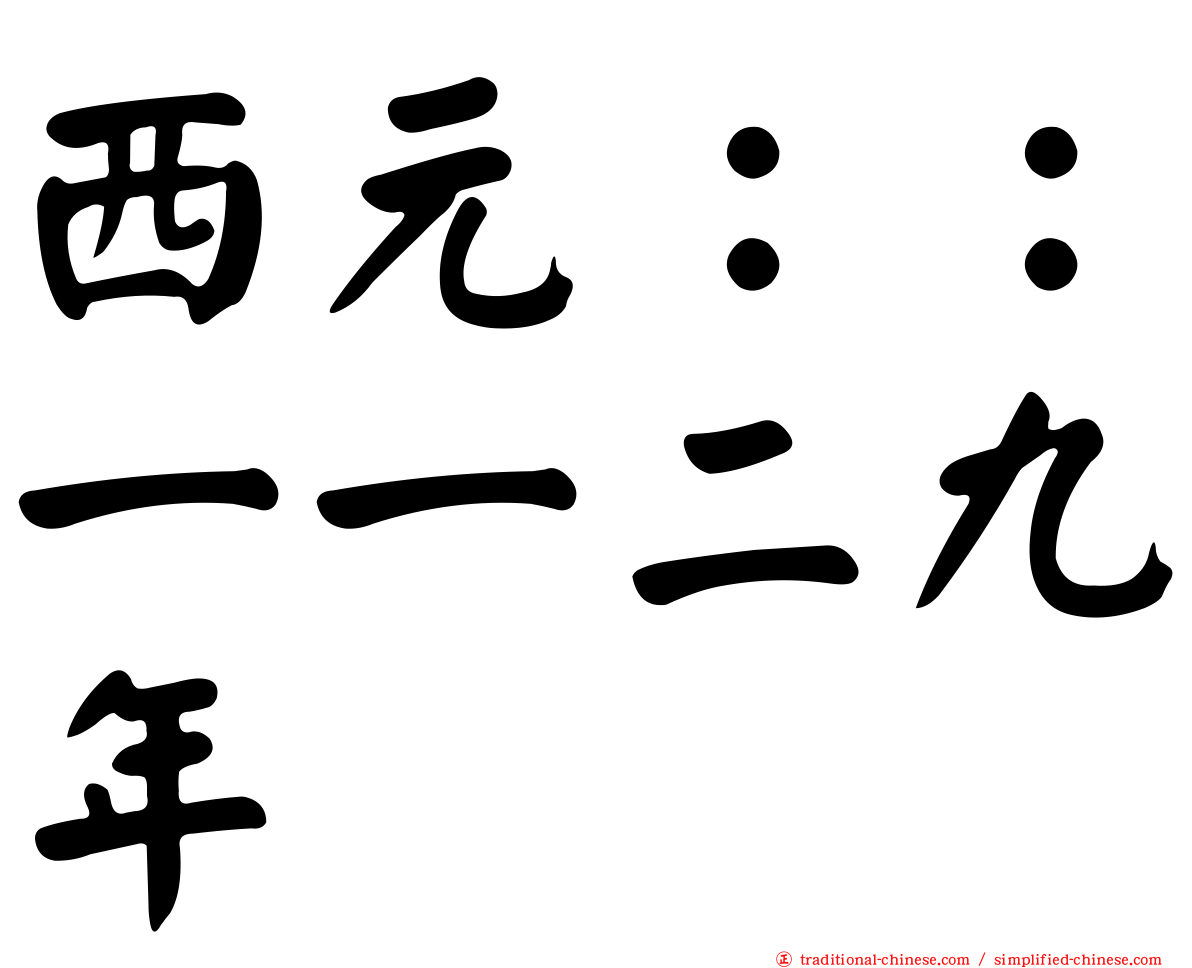 西元：：一一二九年

正 traditional-chinese.com / simplified-chinese.com